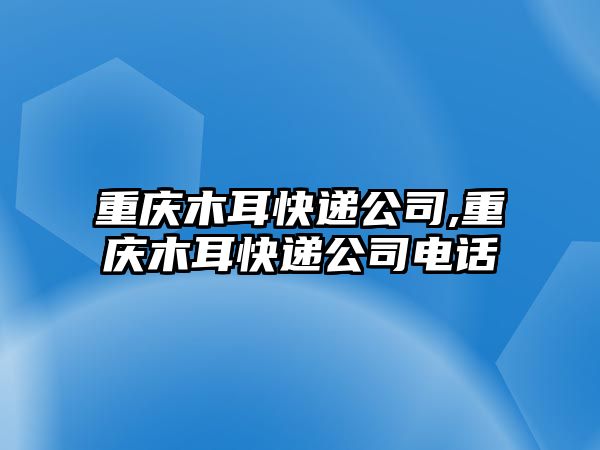 重庆木耳快递公司,重庆木耳快递公司电话